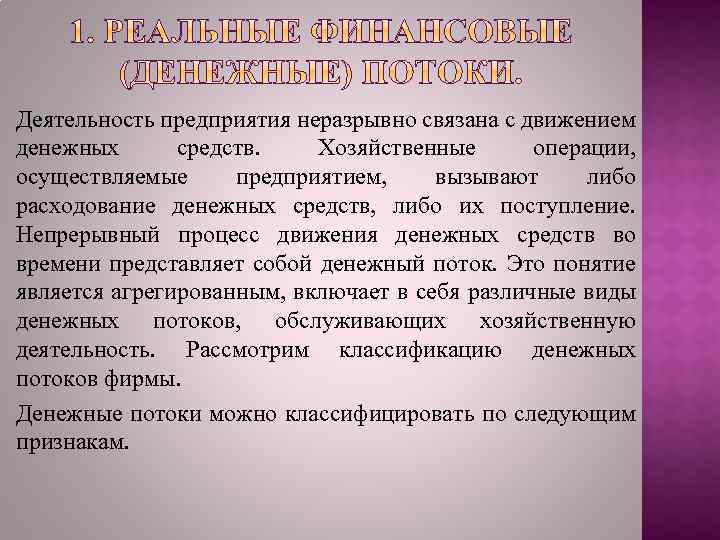 1. РЕАЛЬНЫЕ ФИНАНСОВЫЕ (ДЕНЕЖНЫЕ) ПОТОКИ.

Деятельность предприятия неразрывно связана с движением денежных средств. Хозяйственные операции, осуществляемые предприятием, вызывают либо расходование денежных средств, либо их поступление. Непрерывный процесс движения денежных средств во времени представляет собой денежный поток. Это понятие является агрегированным, включает в себя различные виды денежных потоков, обслуживающих хозяйственную деятельность. Рассмотрим классификацию денежных потоков фирмы.

Денежные потоки можно классифицировать по следующим признакам.